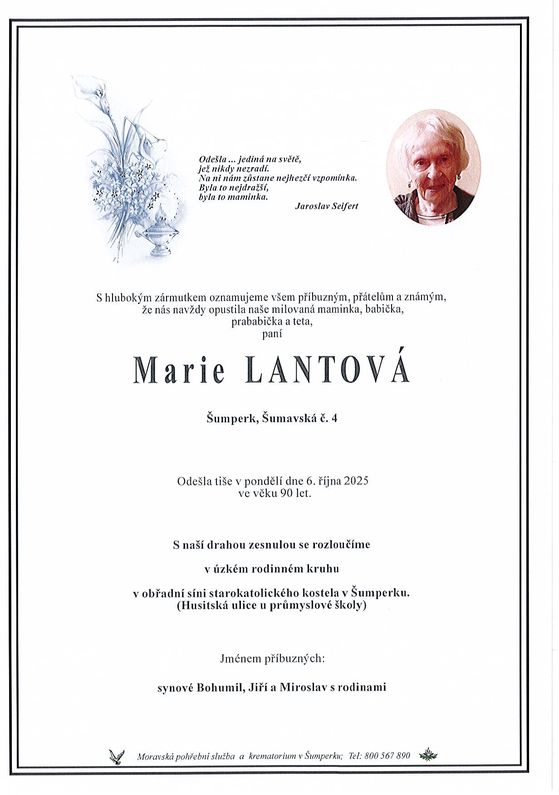 Odešla ... jediná na světě,
jež nikdy nezradí.
Na ni nám zůstane nejhezčí vzpomínka.
Byla to nejdražší,
byla to maminka.

Jaroslav Seifert

S hlubokým zármutkem oznamujeme všem příbuzným, přátelům a známým, že nás navždy opustila naše milovaná maminka, babička, prababička a teta, paní

Marie LANTOVÁ

Šumperk, Šumavská č. 4

Odešla tiše v pondělí dne 6. října 2025 ve věku 90 let.

S naší drahou zesnulou se rozloučíme

v úzkém rodinném kruhu

v obřadní síni starokatolického kostela v Šumperku.
(Husitská ulice u průmyslové školy)

Jménem příbuzných:

synové Bohumil, Jiří a Miroslav s rodinami

Moravská pohřební služba a krematorium v Šumperku; Tel: 800 567 890